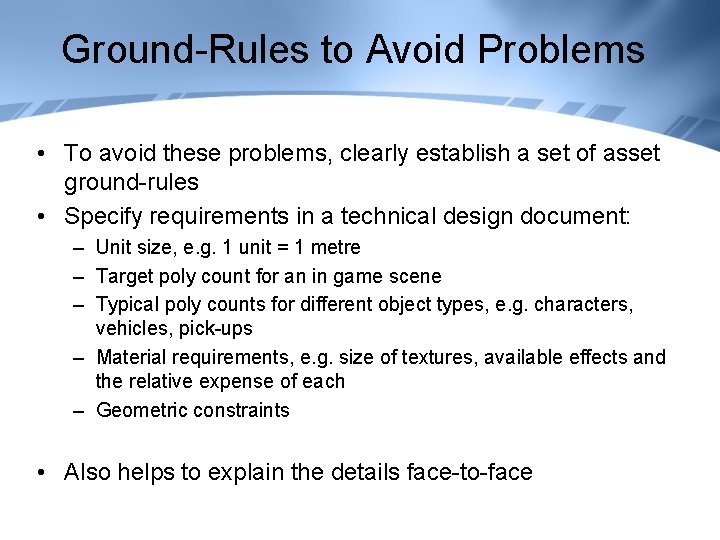 Ground-Rules to Avoid Problems

• To avoid these problems, clearly establish a set of asset ground-rules

• Specify requirements in a technical design document:
  – Unit size, e.g. 1 unit = 1 metre
  – Target poly count for an in game scene
  – Typical poly counts for different object types, e.g. characters, vehicles, pick-ups
  – Material requirements, e.g. size of textures, available effects and the relative expense of each
  – Geometric constraints

• Also helps to explain the details face-to-face